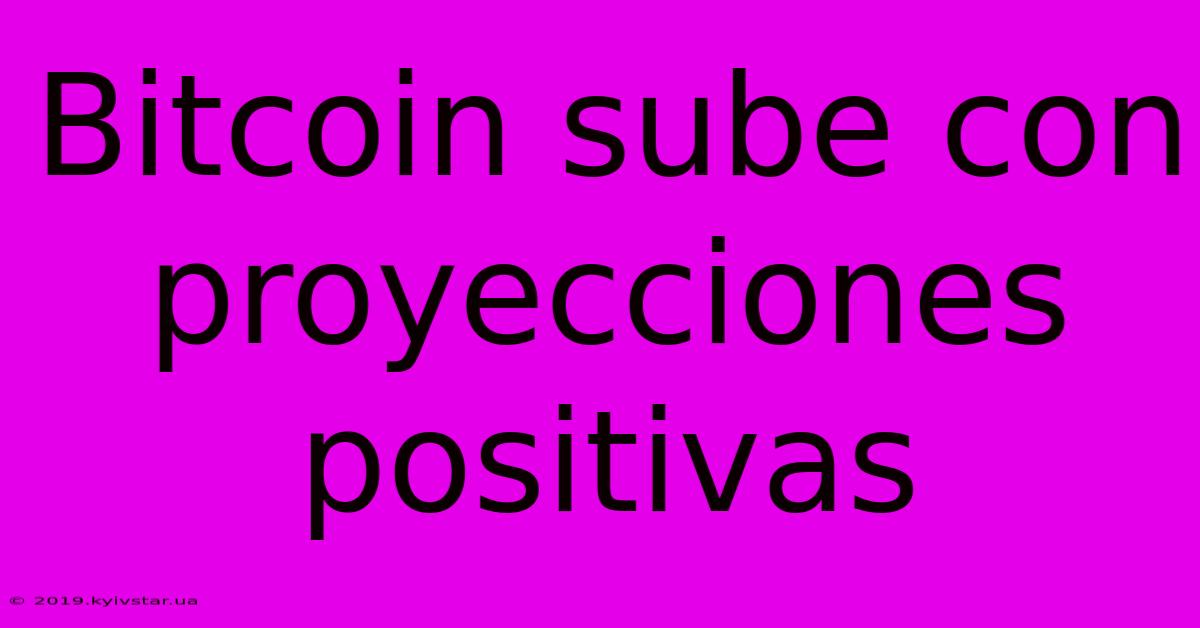 Bitcoin sube con proyecciones positivas

© 2019.kyivstar.ua